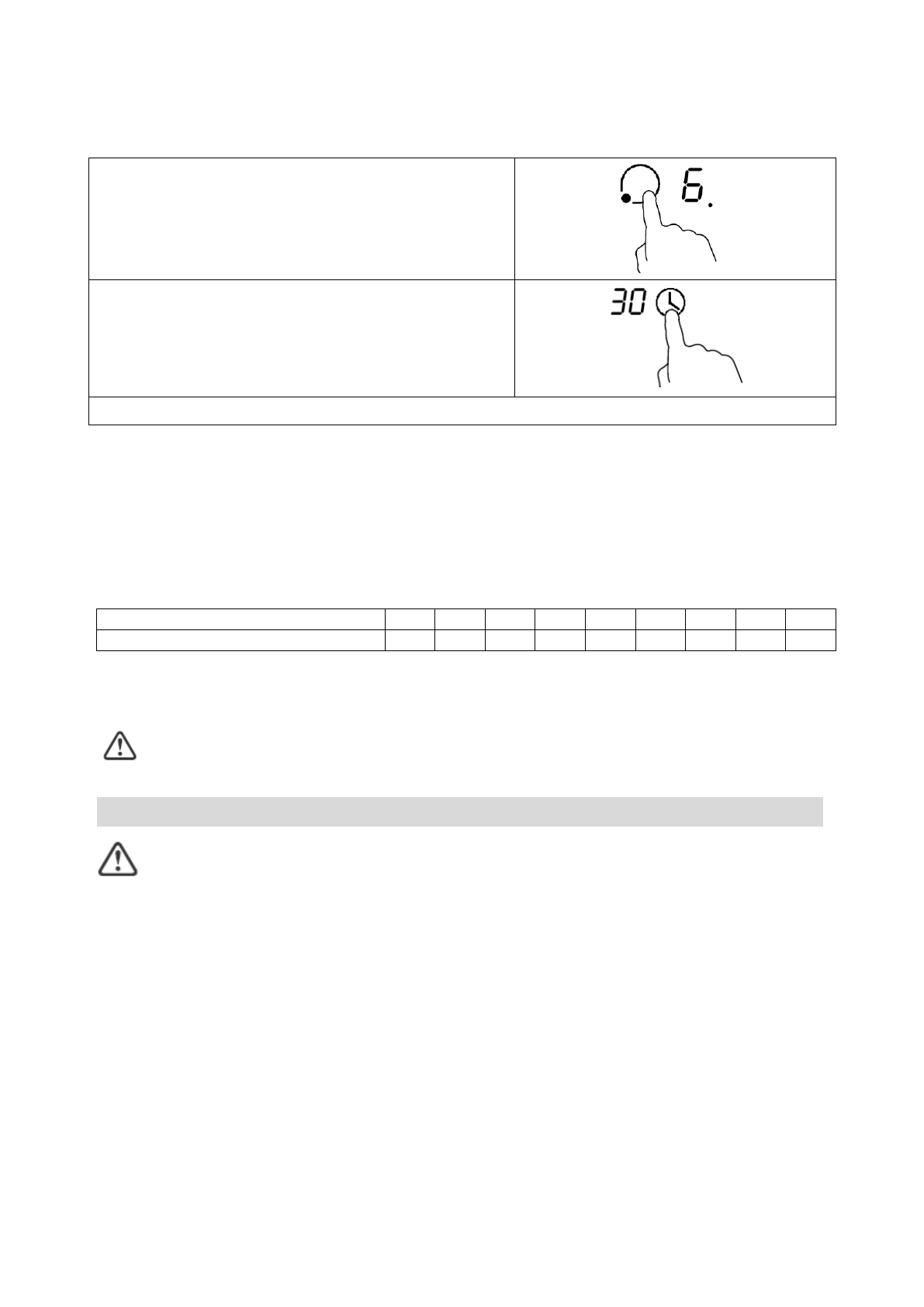 6.

30